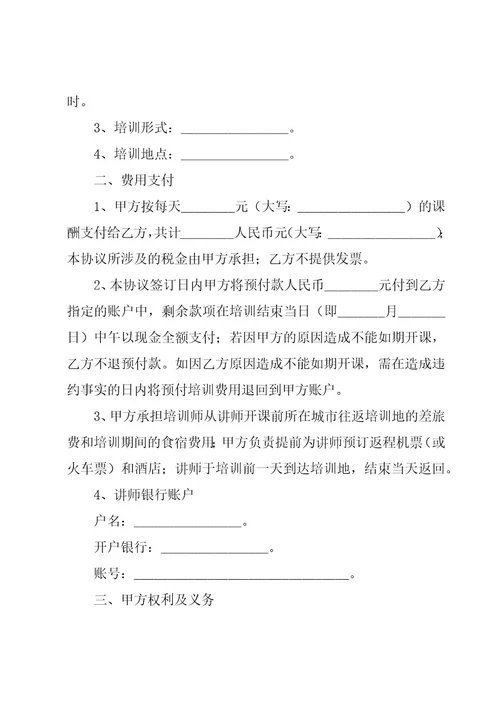 时。

3、培训形式：________________。

4、培训地点：________________。

二、费用支付

1、甲方按每天________元（大写：________________）的课酬支付给乙方，共计________人民币元（大写：________________）；本协议所涉及的税金由甲方承担；乙方不提供发票。

2、本协议签订日内甲方将预付款人民币________元付到乙方指定的账户中，剩余款项在培训结束当日（即_______月_______日）中午以现金全额支付；若因甲方的原因造成不能如期开课，乙方不退预付款。如因乙方原因造成不能如期开课，需在造成违约事实的日内将预付培训费用退回到甲方账户。

3、甲方承担培训师从讲师开课前所在城市往返培训地的差旅费和培训期间的食宿费用；甲方负责提前为讲师预订返程机票（或火车票）和酒店；讲师于培训前一天到达培训地，结束当天返回。

4、讲师银行账户

户名：________________。

开户银行：________________。

账号：________________________________。

三、甲方权利及义务